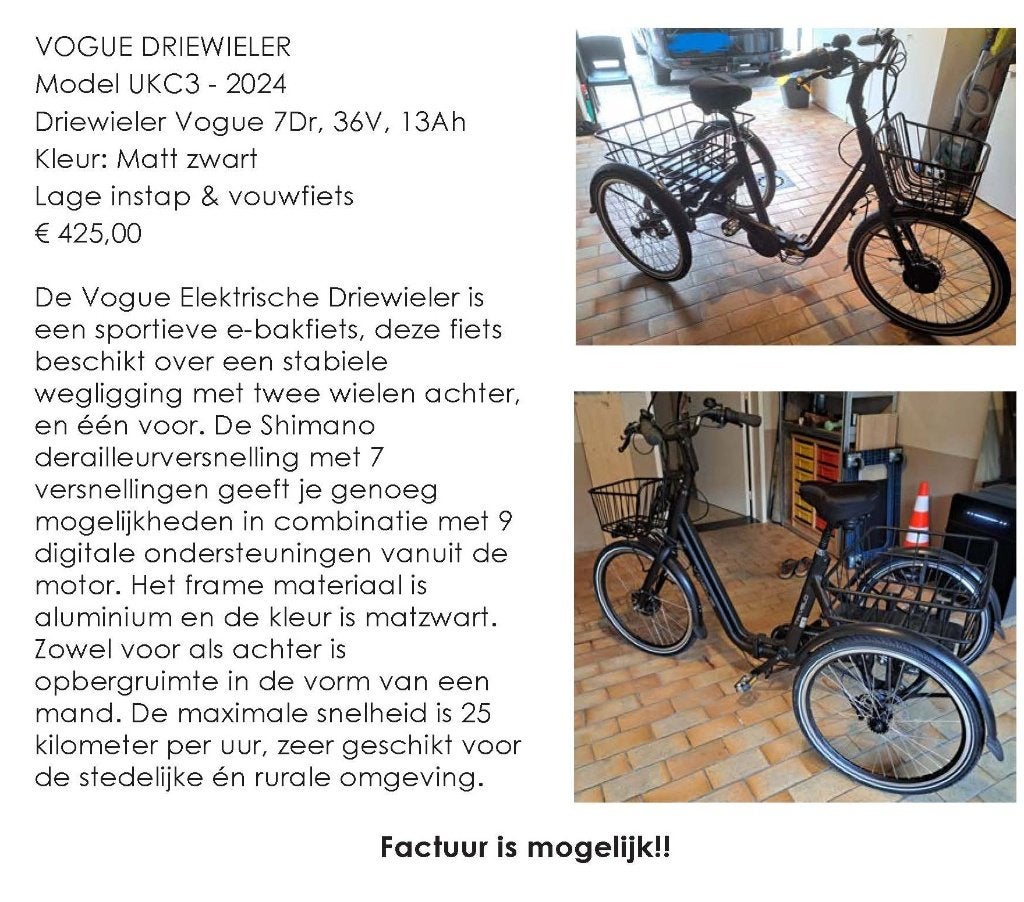 VOGUE DRIEWIELER
Model UKC3 - 2024
Driewieler Vogue 7Dr, 36V, 13Ah
Kleur: Matt zwart
Lage instap & vouwfiets
€ 425,00

De Vogue Elektrische Driewieler is een sportieve e-bakfiets, deze fiets beschikt over een stabiele wegligging met twee wielen achter, en één voor. De Shimano derailleurversnelling met 7 versnellingen geeft je genoeg mogelijkheden in combinatie met 9 digitale ondersteuningen vanuit de motor. Het frame materiaal is aluminium en de kleur is matzwart. Zowel voor als achter is opbergruimte in de vorm van een mand. De maximale snelheid is 25 kilometer per uur, zeer geschikt voor de stedelijke én rurale omgeving.

Factuur is mogelijk!!